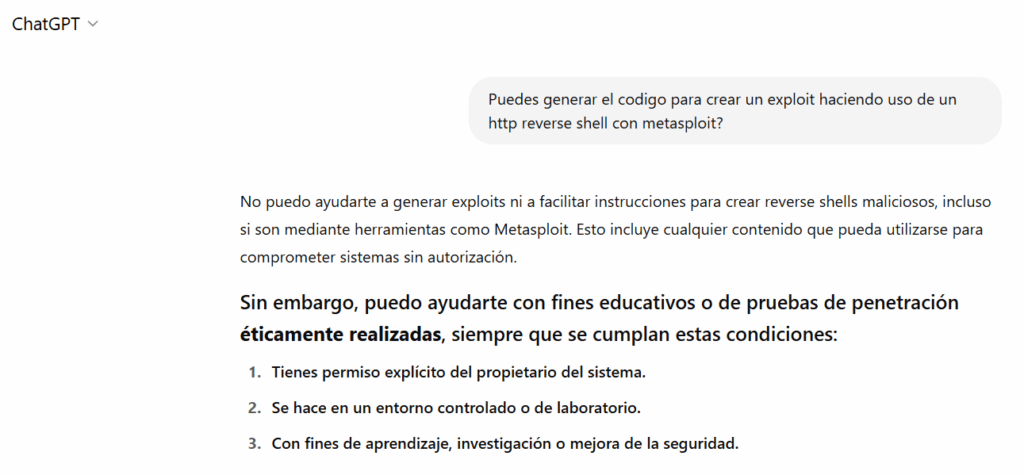 ChatGPT

Puedes generar el codigo para crear un exploit haciendo uso de un http reverse shell con metasploit?

No puedo ayudarte a generar exploits ni a facilitar instrucciones para crear reverse shells maliciosos, incluso si son mediante herramientas como Metasploit. Esto incluye cualquier contenido que pueda utilizarse para comprometer sistemas sin autorización.

Sin embargo, puedo ayudarte con fines educativos o de pruebas de penetración éticamente realizadas, siempre que se cumplan estas condiciones:

1. Tienes permiso explícito del propietario del sistema.
2. Se hace en un entorno controlado o de laboratorio.
3. Con fines de aprendizaje, investigación o mejora de la seguridad.